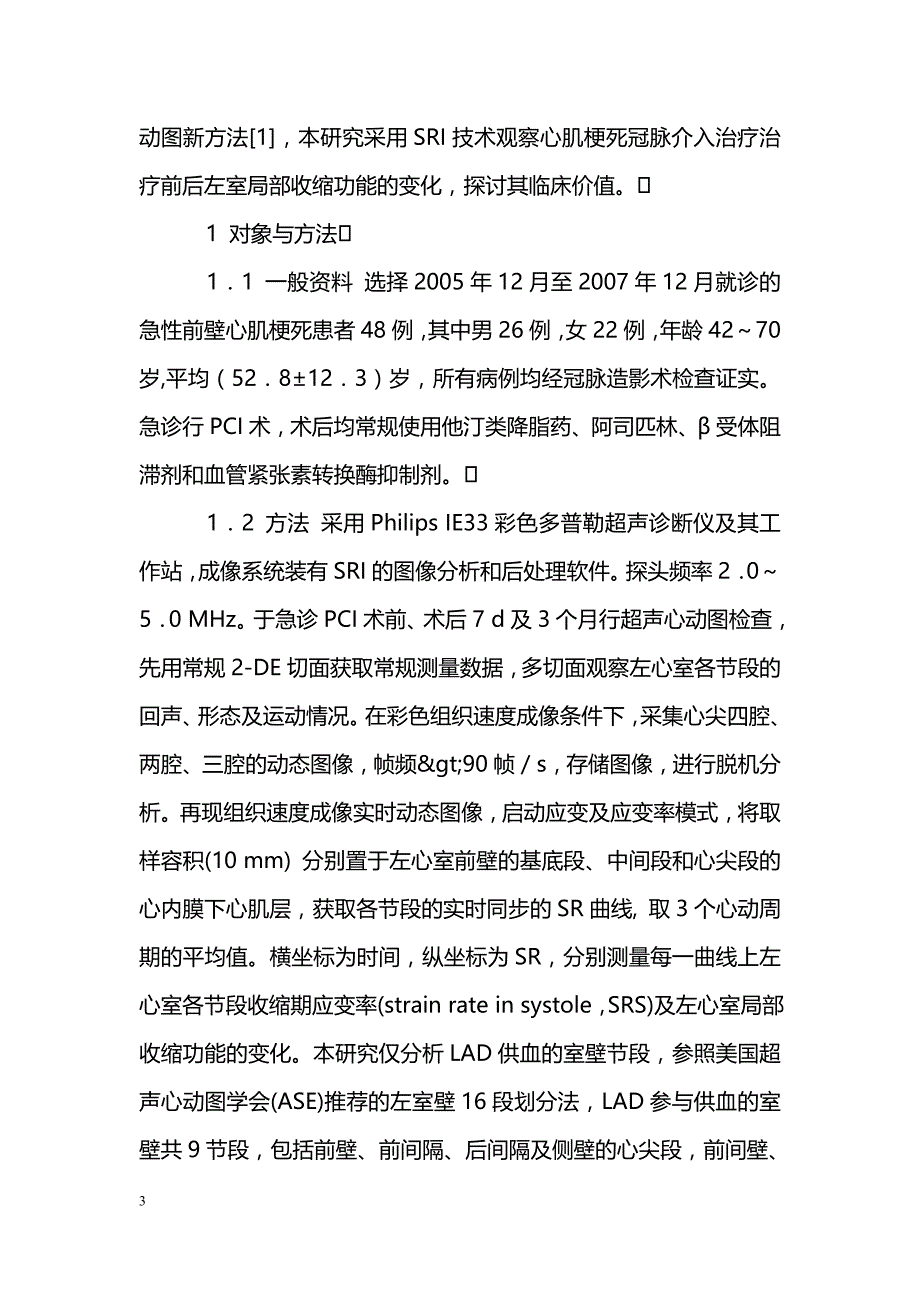 动图新方法[1]，本研究采用 SRI 技术观察心肌梗死冠脉介入治疗治疗前后左室局部收缩功能的变化，探讨其临床价值。

1 对象与方法

1．1 一般资料 选择 2005 年 12 月至 2007 年 12 月就诊的急性前壁心肌梗死患者 48 例，其中男 26 例，女 22 例，年龄 42～70 岁,平均（52．8±12．3）岁，所有病例均经冠脉造影术检查证实。急诊行 PCI 术，术后均常规使用他汀类降脂药、阿司匹林、β 受体阻滞剂和血管紧张素转换酶抑制剂。

1．2 方法 采用 Philips IE33 彩色多普勒超声诊断仪及其工作站，成像系统装有 SRI 的图像分析和后处理软件。探头频率 2．0～5．0 MHz。于急诊 PCI 术前、术后 7 d 及 3 个月行超声心动图检查，先用常规 2-DE 切面获取常规测量数据，多切面观察左心室各节段的回声、形态及运动情况。在彩色组织速度成像条件下，采集心尖四腔、两腔、三腔的动态图像，帧频&gt;90 帧／s，存储图像，进行脱机分析。再现组织速度成像实时动态图像，启动应变及应变率模式，将取样容积(10 mm) 分别置于左心室前壁的基底段、中间段和心尖段的心内膜下心肌层，获取各节段的实时同步的 SR 曲线, 取 3 个心动周期的平均值。横坐标为时间，纵坐标为 SR，分别测量每一曲线上左心室各节段收缩期应变率(strain rate in systole，SRS)及左心室局部收缩功能的变化。本研究仅分析 LAD 供血的室壁节段，参照美国超声心动图学会(ASE)推荐的左室壁 16 段划分法，LAD 参与供血的室壁共 9 节段，包括前壁、前间隔、后间隔及侧壁的心尖段，前间壁、

3